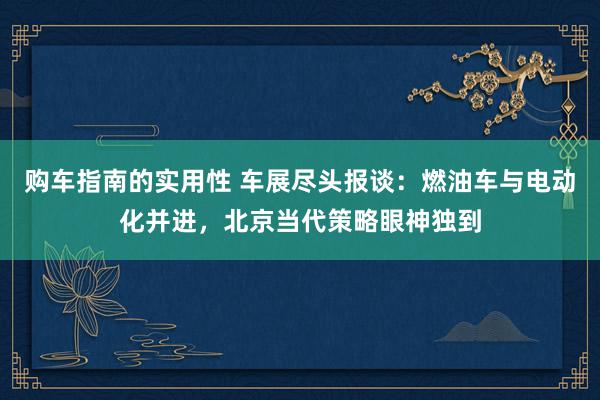 购车指南的实用性 车展尽头报谈：燃油车与电动化并进，北京当代策略眼神独到